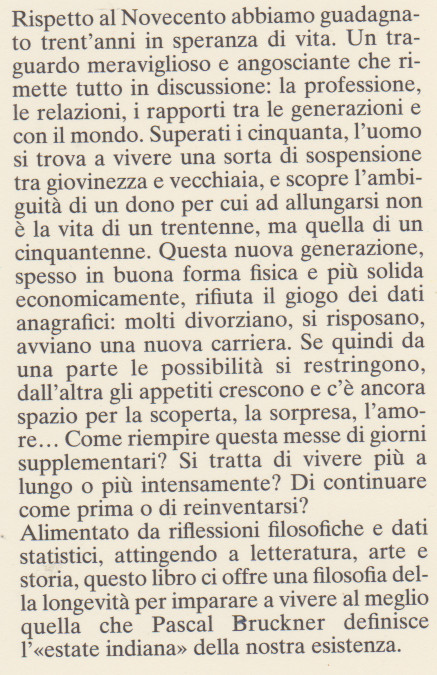 Rispetto al Novecento abbiamo guadagnato trent'anni in speranza di vita. Un traguardo meraviglioso e angosciante che rimette tutto in discussione: la professione, le relazioni, i rapporti tra le generazioni e con il mondo. Superati i cinquanta, l'uomo si trova a vivere una sorta di sospensione tra giovinezza e vecchiaia, e scopre l'ambiguità di un dono per cui ad allungarsi non è la vita di un trentenne, ma quella di un cinquantenne. Questa nuova generazione, spesso in buona forma fisica e più solida economicamente, rifiuta il giogo dei dati anagrafici: molti divorziano, si risposano, avviano una nuova carriera. Se quindi da una parte le possibilità si restringono, dall'altra gli appetiti crescono e c'è ancora spazio per la scoperta, la sorpresa, l'amore... Come riempire questa messe di giorni supplementari? Si tratta di vivere più a lungo o più intensamente? Di continuare come prima o di reinventarsi?
Alimentato da riflessioni filosofiche e dati statistici, attingendo a letteratura, arte e storia, questo libro ci offre una filosofia della longevità per imparare a vivere al meglio quella che Pascal Bruckner definisce l'«estate indiana» della nostra esistenza.